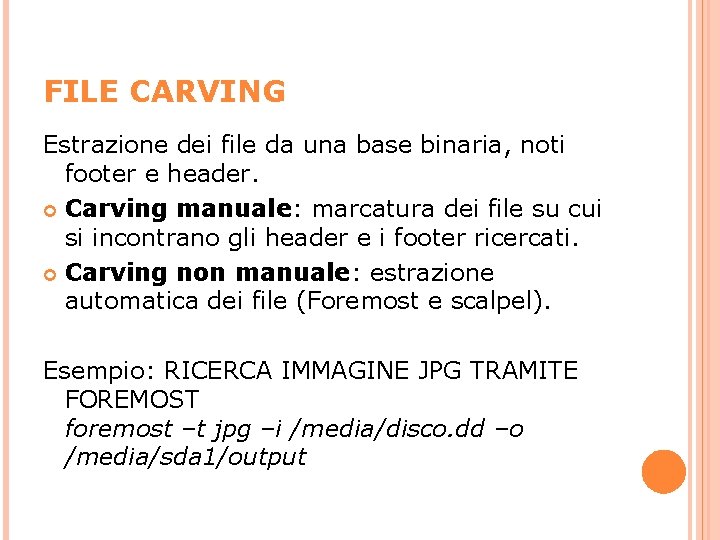 FILE CARVING

Estrazione dei file da una base binaria, noti footer e header.

• Carving manuale: marcatura dei file su cui si incontrano gli header e i footer ricercati.

• Carving non manuale: estrazione automatica dei file (Foremost e scalpel).

Esempio: RICERCA IMMAGINE JPG TRAMITE FOREMOST
foremost –t jpg –i /media/disco.dd –o /media/sda1/output